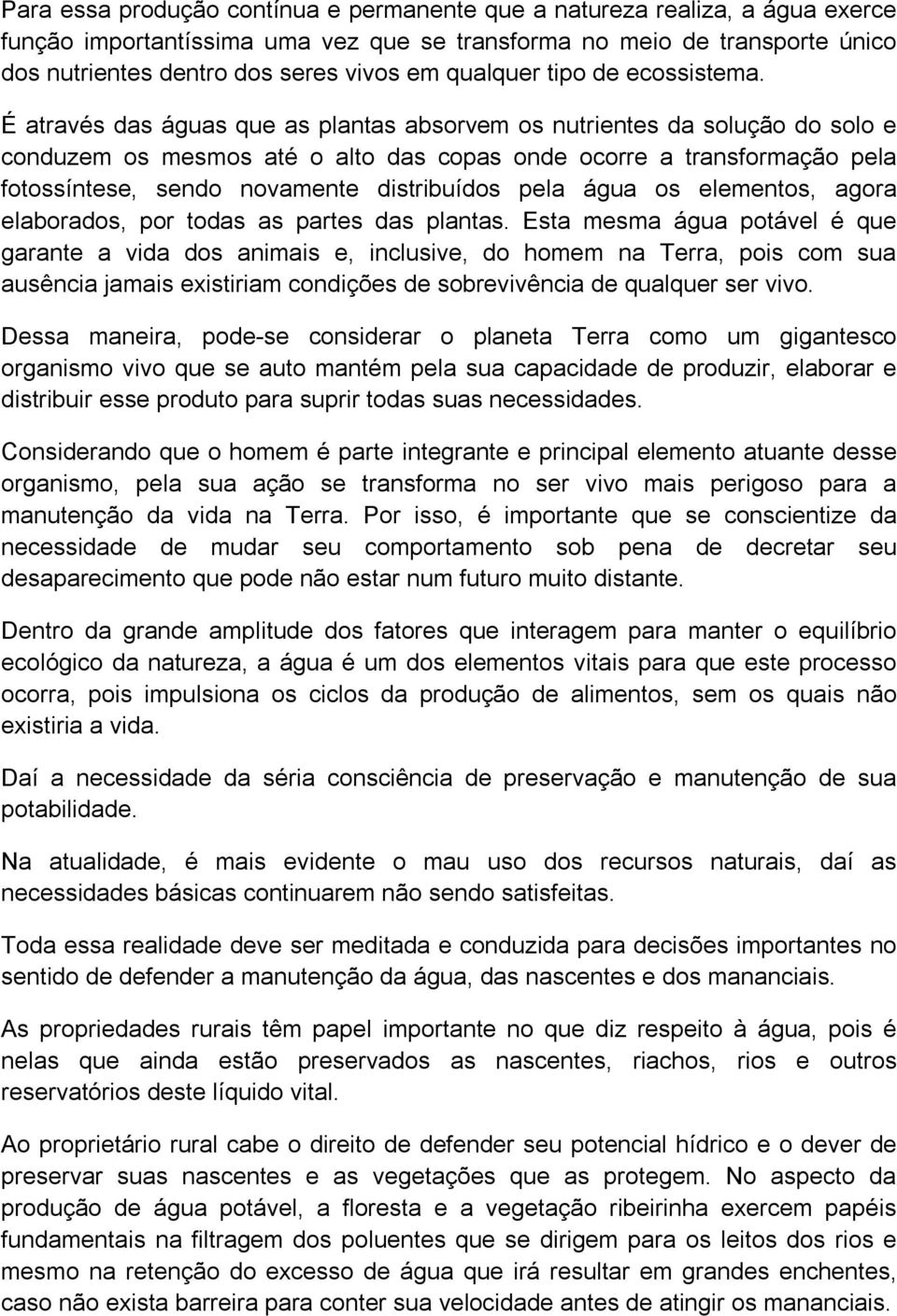 Para essa produção contínua e permanente que a natureza realiza, a água exerce função importantíssima uma vez que se transforma no meio de transporte único dos nutrientes dentro dos seres vivos em qualquer tipo de ecossistema.

É através das águas que as plantas absorvem os nutrientes da solução do solo e conduzem os mesmos até o alto das copas onde ocorre a transformação pela fotossíntese, sendo novamente distribuídos pela água os elementos, agora elaborados, por todas as partes das plantas. Esta mesma água potável é que garante a vida dos animais e, inclusive, do homem na Terra, pois com sua ausência jamais existiriam condições de sobrevivência de qualquer ser vivo.

Dessa maneira, pode-se considerar o planeta Terra como um gigantesco organismo vivo que se auto mantém pela sua capacidade de produzir, elaborar e distribuir esse produto para suprir todas suas necessidades.

Considerando que o homem é parte integrante e principal elemento atuante desse organismo, pela sua ação se transforma no ser vivo mais perigoso para a manutenção da vida na Terra. Por isso, é importante que se conscientize da necessidade de mudar seu comportamento sob pena de decretar seu desaparecimento que pode não estar num futuro muito distante.

Dentro da grande amplitude dos fatores que interagem para manter o equilíbrio ecológico da natureza, a água é um dos elementos vitais para que este processo ocorra, pois impulsiona os ciclos da produção de alimentos, sem os quais não existiria a vida.

Daí a necessidade da séria consciência de preservação e manutenção de sua potabilidade.

Na atualidade, é mais evidente o mau uso dos recursos naturais, daí as necessidades básicas continuarem não sendo satisfeitas.

Toda essa realidade deve ser meditada e conduzida para decisões importantes no sentido de defender a manutenção da água, das nascentes e dos mananciais.

As propriedades rurais têm papel importante no que diz respeito à água, pois é nelas que ainda estão preservados as nascentes, riachos, rios e outros reservatórios deste líquido vital.

Ao proprietário rural cabe o direito de defender seu potencial hídrico e o dever de preservar suas nascentes e as vegetações que as protegem. No aspecto da produção de água potável, a floresta e a vegetação ribeirinha exercem papéis fundamentais na filtragem dos poluentes que se dirigem para os leitos dos rios e mesmo na retenção do excesso de água que irá resultar em grandes enchentes, caso não exista barreira para conter sua velocidade antes de atingir os mananciais.